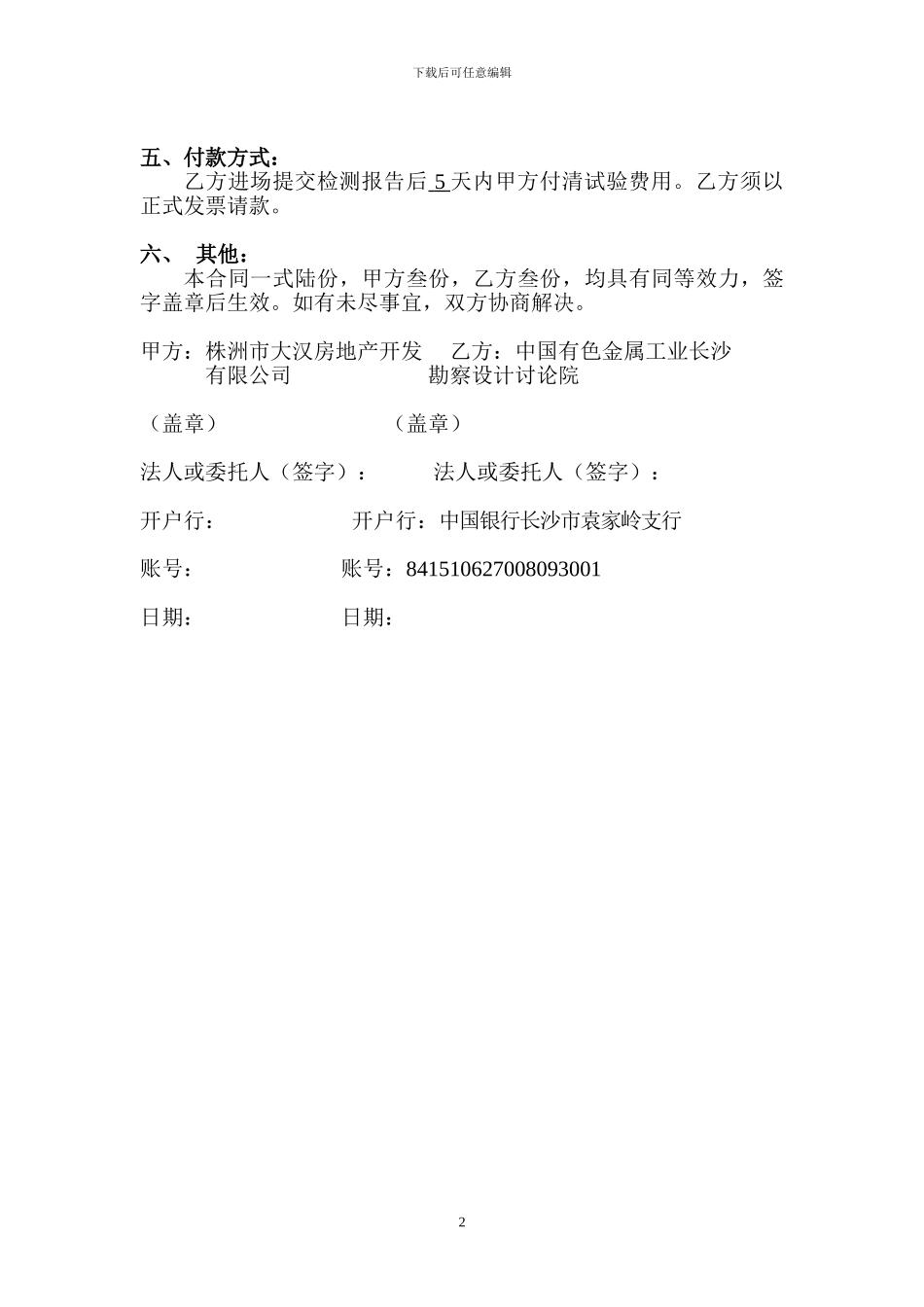 下载后可任意编辑

五、付款方式：
乙方进场提交检测报告后 5 天内甲方付清试验费用。乙方须以正式发票请款。

六、 其他：
本合同一式陆份，甲方叁份，乙方叁份，均具有同等效力，签字盖章后生效。如有未尽事宜，双方协商解决。

甲方：株洲市大汉房地产开发有限公司

乙方：中国有色金属工业长沙勘察设计讨论院

（盖章）

（盖章）

法人或委托人（签字）：

法人或委托人（签字）：

开户行：

开户行：中国银行长沙市袁家岭支行

账号：

账号：841510627008093001

日期：

日期：

2